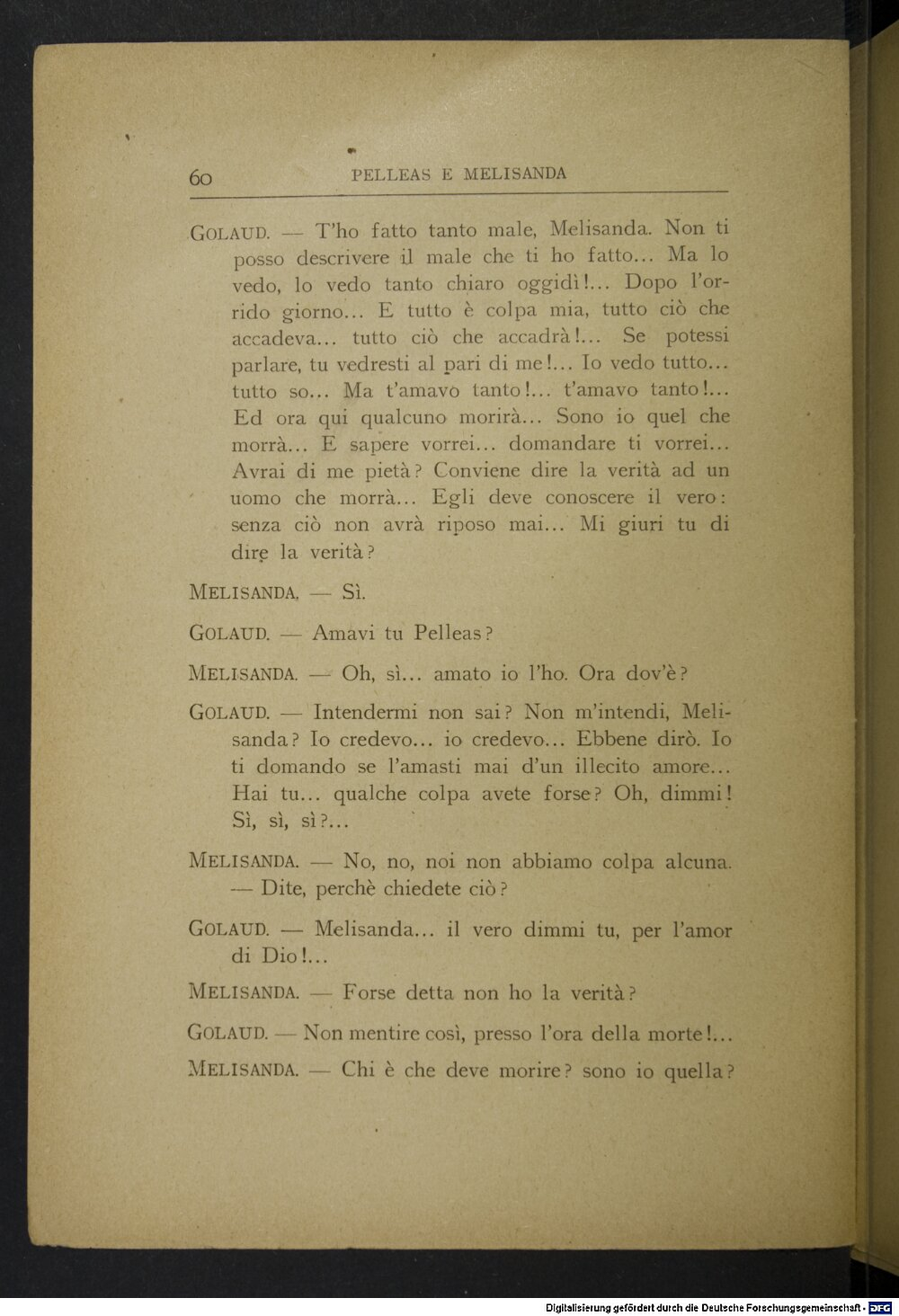 60 PELLEAS E MELISANDA

GOLAUD. — T'ho fatto tanto male, Melisanda. Non ti posso descrivere il male che ti ho fatto... Ma lo vedo, lo vedo tanto chiaro oggidì!... Dopo l'orrido giorno... E tutto è colpa mia, tutto ciò che accadeva... tutto ciò che accadrà!... Se potessi parlare, tu vedresti al pari di me!... Io vedo tutto... tutto so... Ma t'amavo tanto!... t'amavo tanto!... Ed ora qui qualcuno morirà... Sono io quel che morrà... E sapere vorrei... domandare ti vorrei... Avrai di me pietà? Conviene dire la verità ad un uomo che morrà... Egli deve conoscere il vero: senza ciò non avrà riposo mai... Mi giuri tu di dire la verità?

MELISANDA. — Sì.

GOLAUD. — Amavi tu Pelleas?

MELISANDA. — Oh, sì... amato io l'ho. Ora dov'è?

GOLAUD. — Intendermi non sai? Non m'intendi, Melisanda? Io credevo... io credevo... Ebbene dirò. Io ti domando se l'amasti mai d'un illecito amore... Hai tu... qualche colpa avete forse? Oh, dimmi! Sì, sì, sì?...

MELISANDA. — No, no, noi non abbiamo colpa alcuna. — Dite, perchè chiedete ciò?

GOLAUD. — Melisanda... il vero dimmi tu, per l'amor di Dio!...

MELISANDA. — Forse detta non ho la verità?

GOLAUD. — Non mentire così, presso l'ora della morte!...

MELISANDA. — Chi è che deve morire? sono io quella?

Digitalisierung gefördert durch die Deutsche Forschungsgemeinschaft · DFG